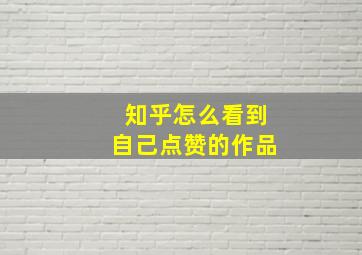 知乎怎么看到
自己点赞的作品